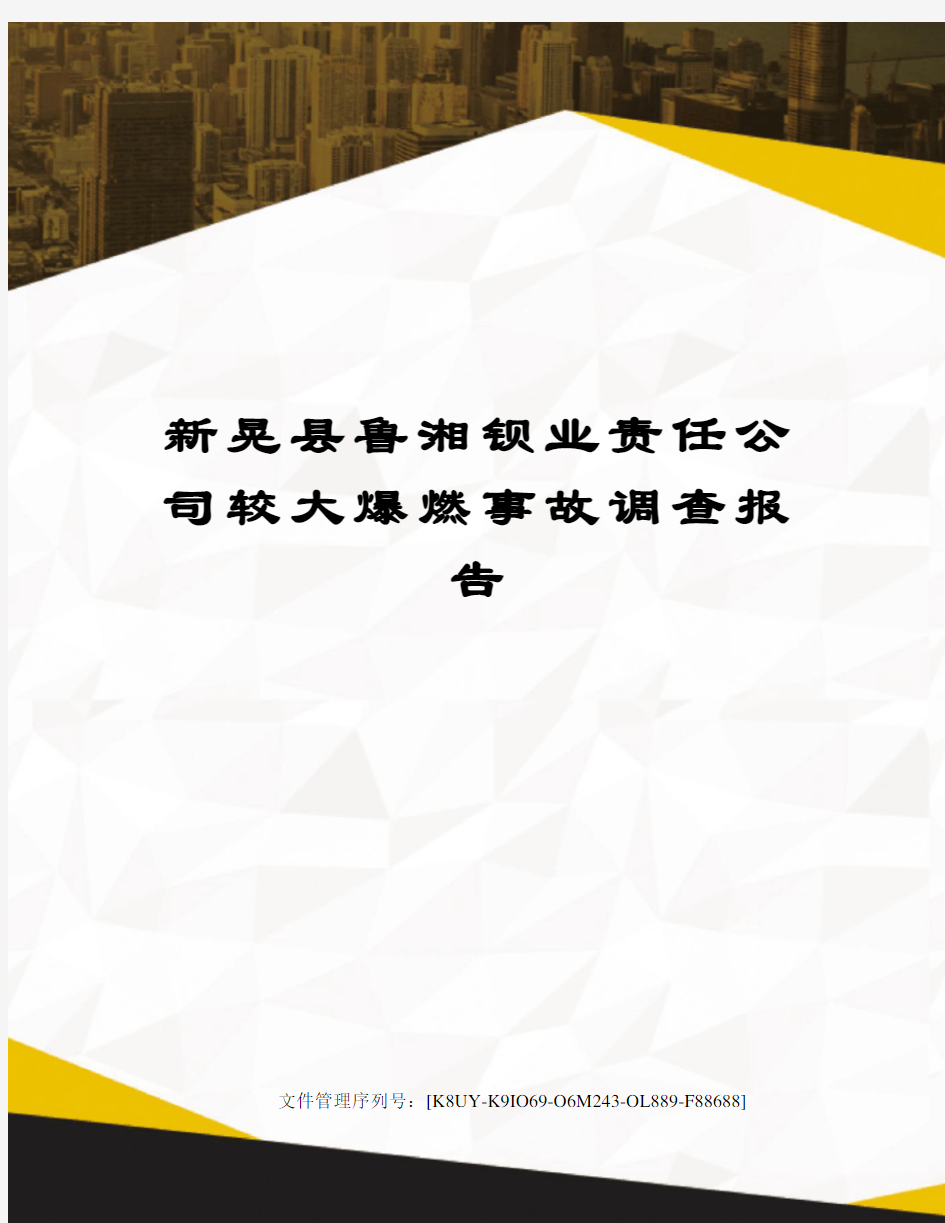 新晃县鲁湘钡业责任公司较大爆燃事故调查报告

文件管理序列号：[K8UY-K9IO69-O6M243-OL889-F88688]